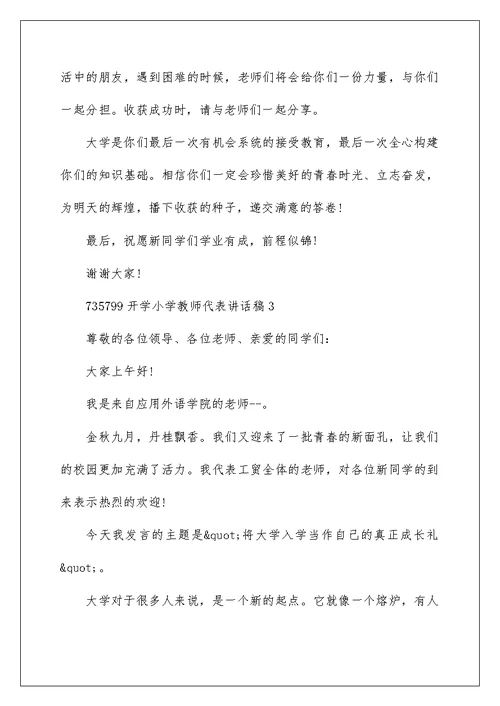 活中的朋友，遇到困难的时候，老师们将会给你们一份力量，与你们一起分担。收获成功时，请与老师们一起分享。

大学是你们最后一次有机会系统的接受教育，最后一次全心构建你们的知识基础。相信你们一定会珍惜美好的青春时光、立志奋发，为明天的辉煌，播下收获的种子，递交满意的答卷！

最后，祝愿新同学们学业有成，前程似锦！

谢谢大家！

735799 开学小学教师代表讲话稿 3

尊敬的各位领导、各位老师、亲爱的同学们：

大家上午好！

我是来自应用外语学院的老师--。

金秋九月，丹桂飘香。我们又迎来了一批青春的新面孔，让我们的校园更加充满了活力。我代表工贸全体的老师，对各位新同学的到来表示热烈的欢迎！

今天我发言的主题是&quot;将大学入学当作自己的真正成长礼&quot;。

大学对于很多人来说，是一个新的起点。它就像一个熔炉，有人